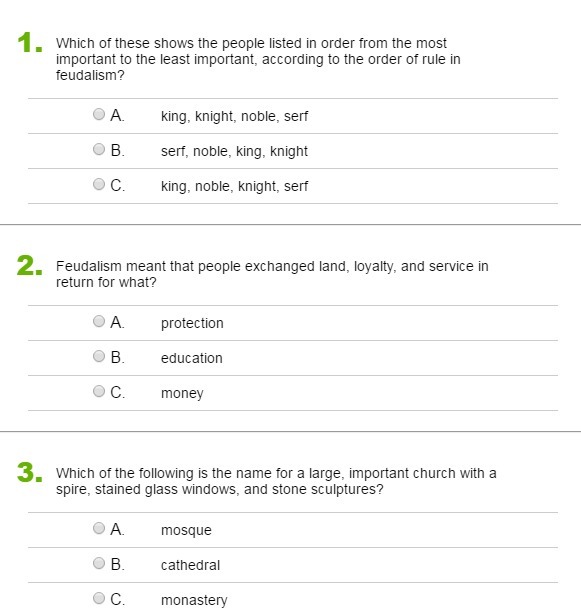 1. Which of these shows the people listed in order from the most important to the least important, according to the order of rule in feudalism?

A. king, knight, noble, serf

B. serf, noble, king, knight

C. king, noble, knight, serf

2. Feudalism meant that people exchanged land, loyalty, and service in return for what?

A. protection

B. education

C. money

3. Which of the following is the name for a large, important church with a spire, stained glass windows, and stone sculptures?

A. mosque

B. cathedral

C. monastery